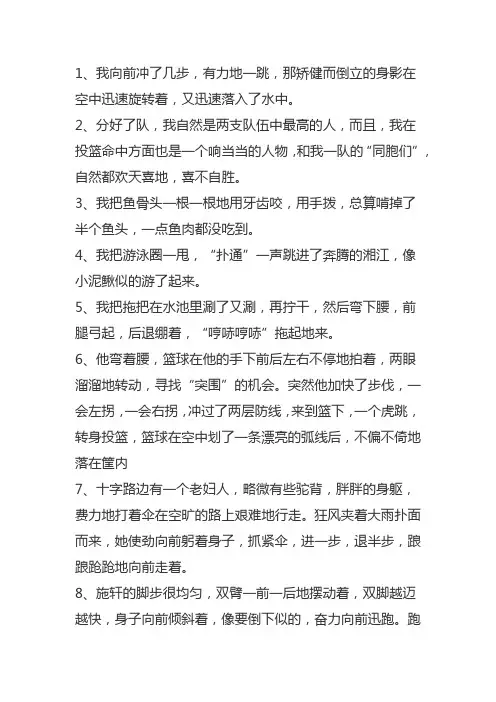 1、我向前冲了几步，有力地一跳，那矫健而倒立的身影在空中迅速旋转着，又迅速落入了水中。

2、分好了队，我自然是两支队伍中最高的人，而且，我在投篮命中方面也是一个响当当的人物，和我一队的“同胞们”，自然都欢天喜地，喜不自胜。

3、我把鱼骨头一根一根地用牙齿咬，用手拨，总算啃掉了半个鱼头，一点鱼肉都没吃到。

4、我把游泳圈一甩，“扑通”一声跳进了奔腾的湘江，像小泥鳅似的游了起来。

5、我把拖把在水池里涮了又涮，再拧干，然后弯下腰，前腿弓起，后退绷着，“哼哧哼哧”拖起地来。

6、他弯着腰，篮球在他的手下前后左右不停地拍着，两眼溜溜地转动，寻找“突围”的机会。突然他加快了步伐，一会左拐，一会右拐，冲过了两层防线，来到篮下，一个虎跳，转身投篮，篮球在空中划了一条漂亮的弧线后，不偏不倚地落在筐内

7、十字路边有一个老妇人，略微有些驼背，胖胖的身躯，费力地打着伞在空旷的路上艰难地行走。狂风夹着大雨扑面而来，她使劲向前躬着身子，抓紧伞，进一步，退半步，踉踉跄跄地向前走着。

8、施轩的脚步很均匀，双臂一前一后地摆动着，双脚越迈越快，身子向前倾斜着，像要倒下似的，奋力向前迅跑。跑